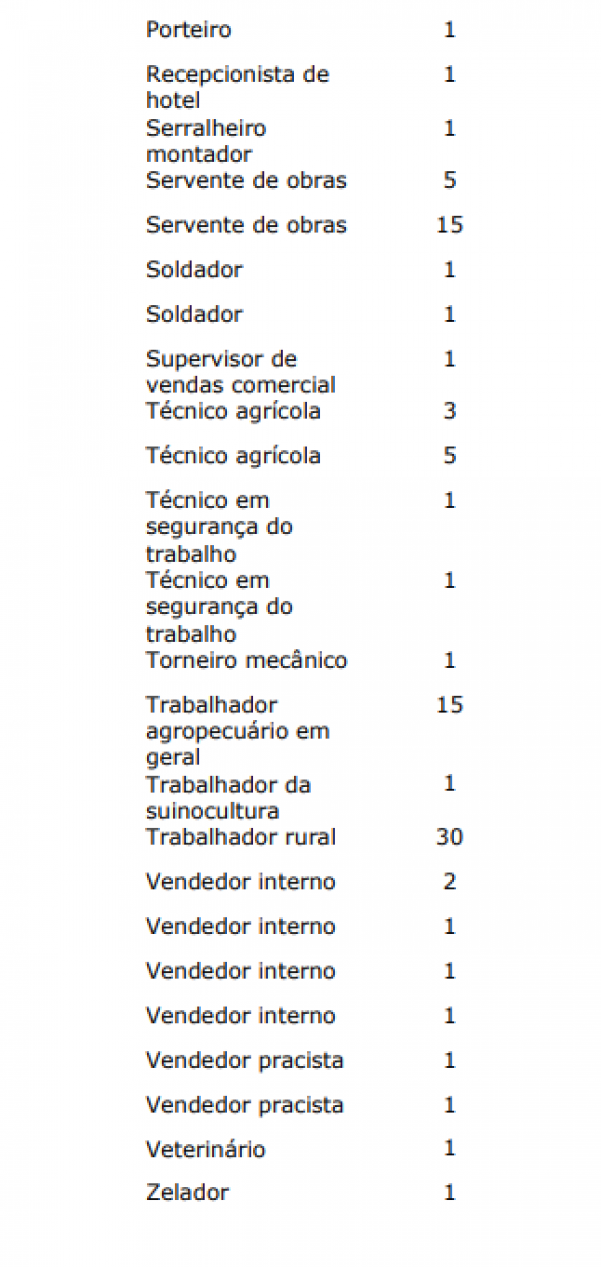 | | |
|---|---|
| Porteiro | 1 |
| Recepcionista de hotel | 1 |
| Serralheiro montador | 1 |
| Servente de obras | 5 |
| Servente de obras | 15 |
| Soldador | 1 |
| Soldador | 1 |
| Supervisor de vendas comercial | 1 |
| Técnico agrícola | 3 |
| Técnico agrícola | 5 |
| Técnico em segurança do trabalho | 1 |
| Técnico em segurança do trabalho | 1 |
| Torneiro mecânico | 1 |
| Trabalhador agropecuário em geral | 15 |
| Trabalhador da suinocultura | 1 |
| Trabalhador rural | 30 |
| Vendedor interno | 2 |
| Vendedor interno | 1 |
| Vendedor interno | 1 |
| Vendedor interno | 1 |
| Vendedor pracista | 1 |
| Vendedor pracista | 1 |
| Veterinário | 1 |
| Zelador | 1 |